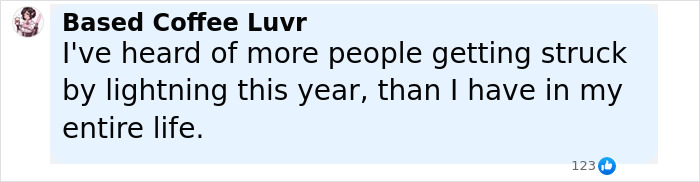 Based Coffee Luvr
I've heard of more people getting struck by lightning this year, than I have in my entire life.

123